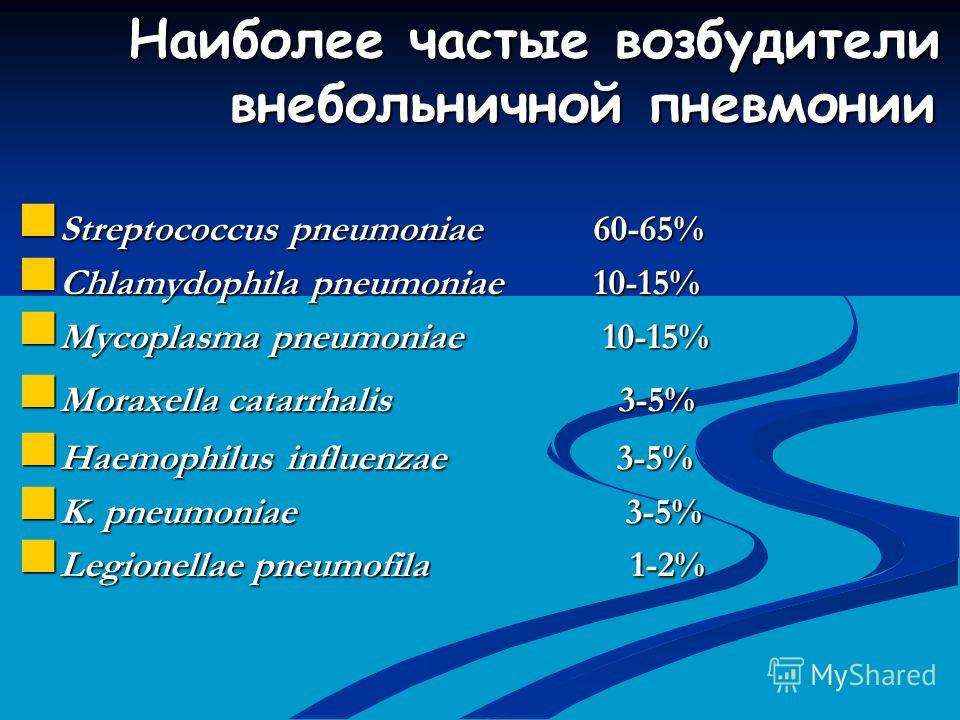 Наиболее частые возбудители внебольничной пневмонии

Streptococcus pneumoniae 60-65%
Chlamydophila pneumoniae 10-15%
Mycoplasma pneumoniae 10-15%
Moraxella catarrhalis 3-5%
Haemophilus influenzae 3-5%
K. pneumoniae 3-5%
Legionellae pneumofila 1-2%

MyShared